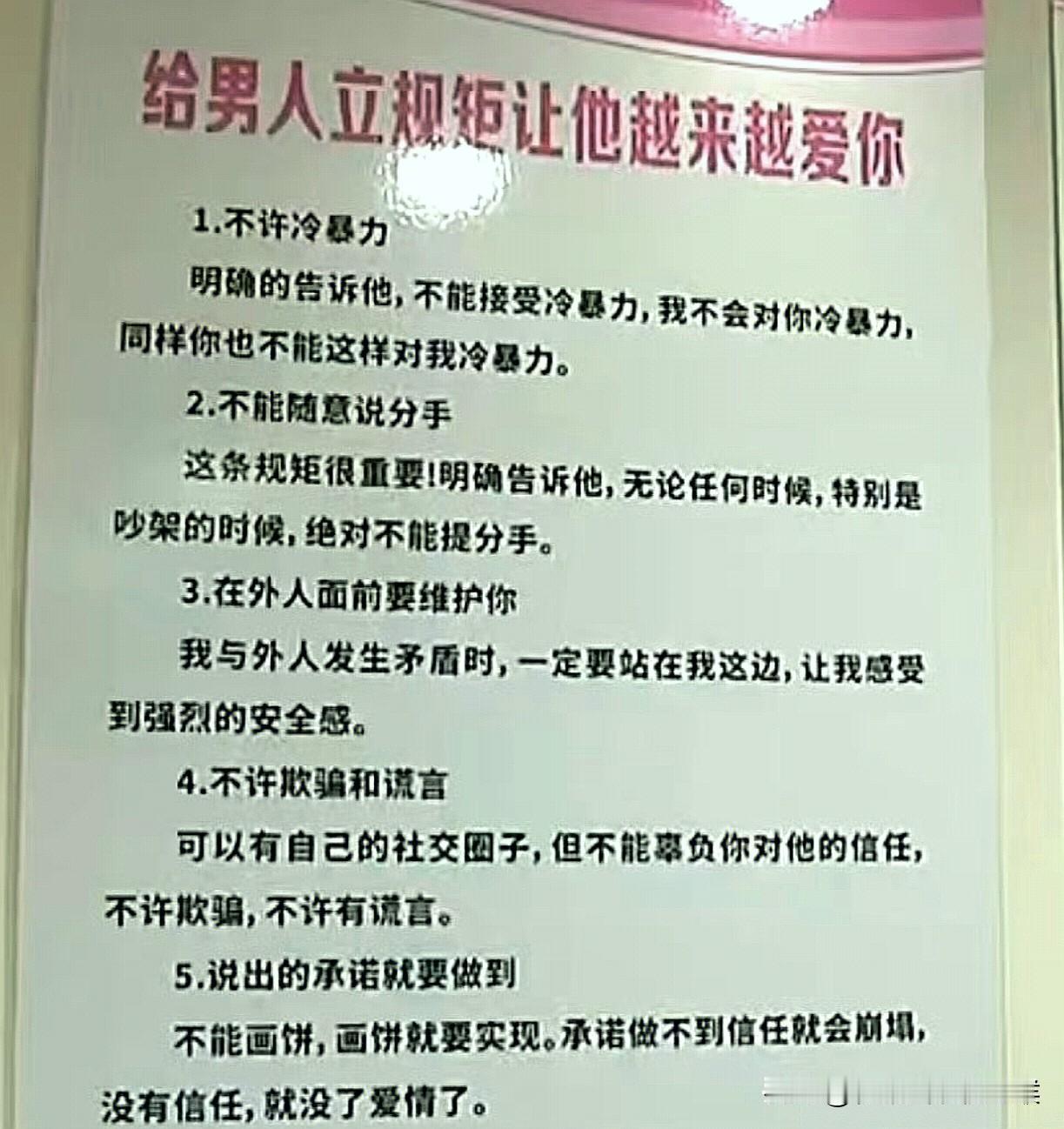 给男人立规矩让他越来越爱你

1.不许冷暴力

明确的告诉他，不能接受冷暴力，我不会对你冷暴力，同样你也不能这样对我冷暴力。

2.不能随意说分手

这条规矩很重要!明确告诉他，无论任何时候，特别是吵架的时候，绝对不能提分手。

3.在外人面前要维护你

我与外人发生矛盾时，一定要站在我这边，让我感受到强烈的安全感。

4.不许欺骗和谎言

可以有自己的社交圈子，但不能辜负你对他的信任，不许欺骗，不许有谎言。

5.说出的承诺就要做到

不能画饼，画饼就要实现。承诺做不到信任就会崩塌，没有信任，就没了爱情了。